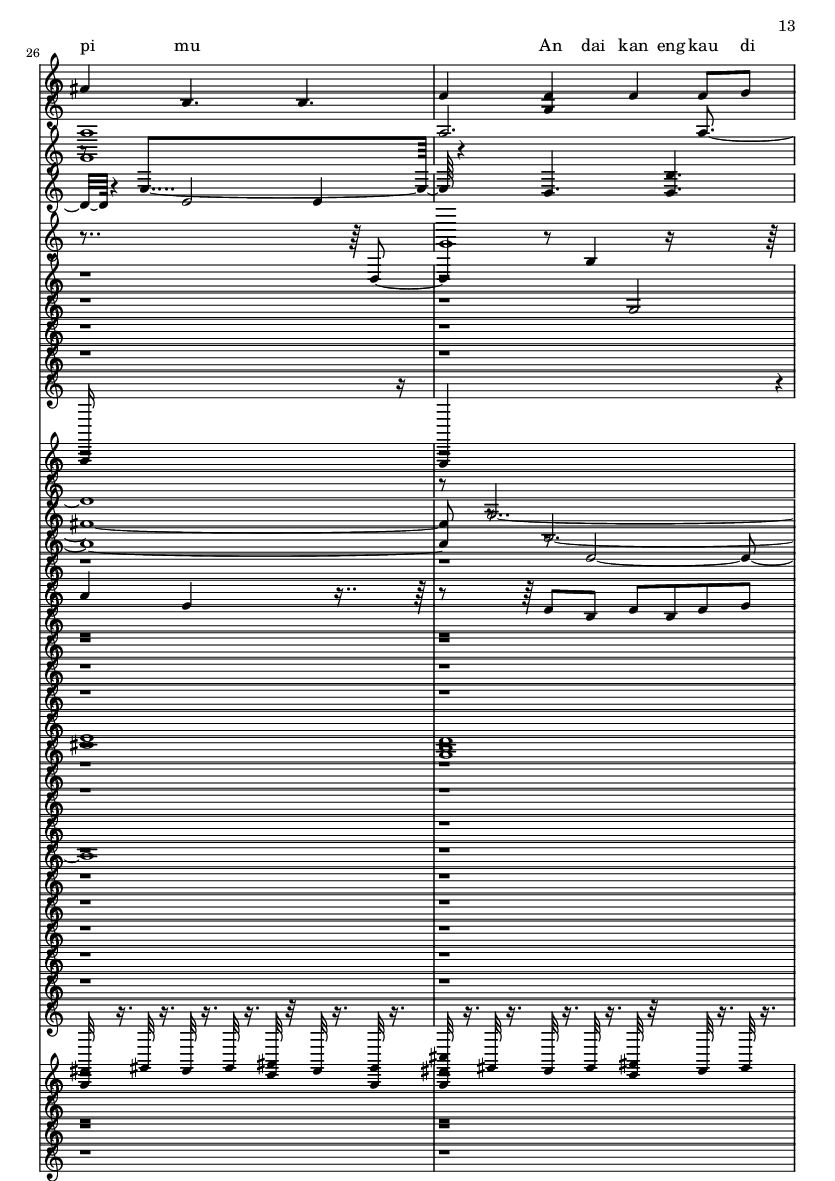 13

26

pi mu An dai kan eng kau di